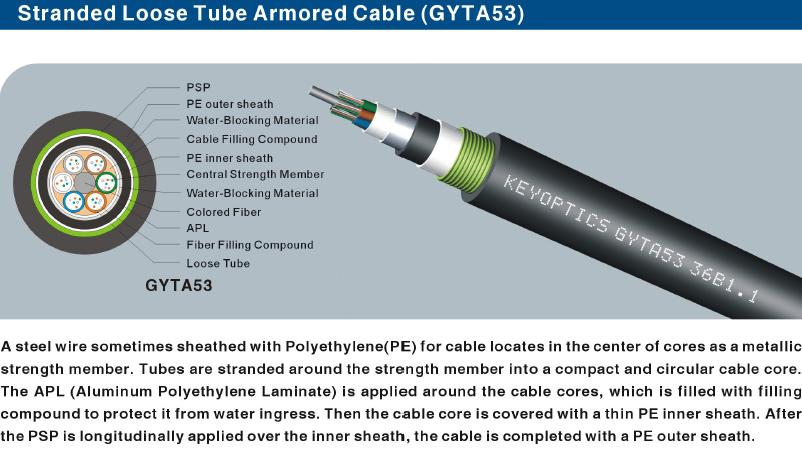 Stranded Loose Tube Armored Cable (GYTA53)

PSP
PE outer sheath
Water-Blocking Material
Cable Filling Compound
PE inner sheath
Central Strength Member
Water-Blocking Material
Colored Fiber
APL
Fiber Filling Compound
Loose Tube

GYTA53

KEYOPTICS GYTA53 36B1.1

A steel wire sometimes sheathed with Polyethylene(PE) for cable locates in the center of cores as a metallic strength member. Tubes are stranded around the strength member into a compact and circular cable core. The APL (Aluminum Polyethylene Laminate) is applied around the cable cores, which is filled with filling compound to protect it from water ingress. Then the cable core is covered with a thin PE inner sheath. After the PSP is longitudinally applied over the inner sheath, the cable is completed with a PE outer sheath.